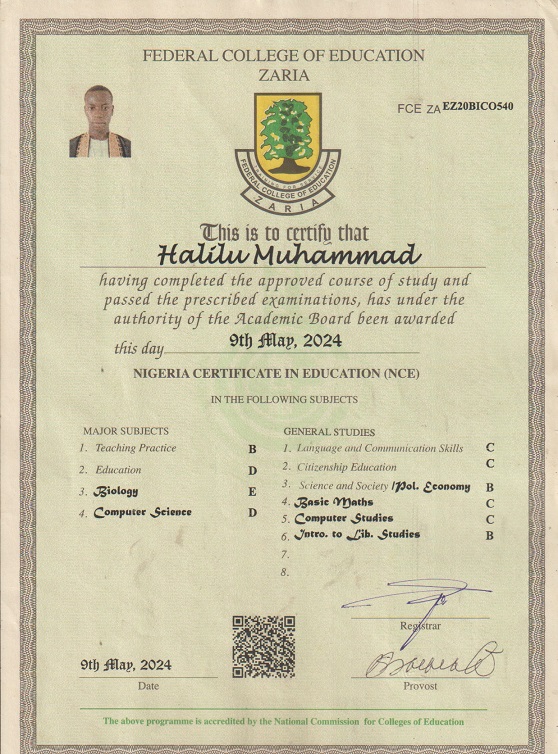 FEDERAL COLLEGE OF EDUCATION
ZARIA

FCE ZA EZ20BICO540

TRAINING FOR SERVICE
FEDERAL COLLEGE OF EDUCATION
ZARIA

This is to certify that
Halilu Muhammad
having completed the approved course of study and passed the prescribed examinations, has under the authority of the Academic Board been awarded
this day 9th May, 2024

NIGERIA CERTIFICATE IN EDUCATION (NCE)

IN THE FOLLOWING SUBJECTS

MAJOR SUBJECTS
1. Teaching Practice B
2. Education D
3. Biology E
4. Computer Science D

GENERAL STUDIES
1. Language and Communication Skills C
2. Citizenship Education C
3. Science and Society /Pol. Economy B
4. Basic Maths C
5. Computer Studies C
6. Intro. to Lib. Studies B
7.
8.

Registrar

9th May, 2024
Date

Provost

The above programme is accredited by the National Commission for Colleges of Education